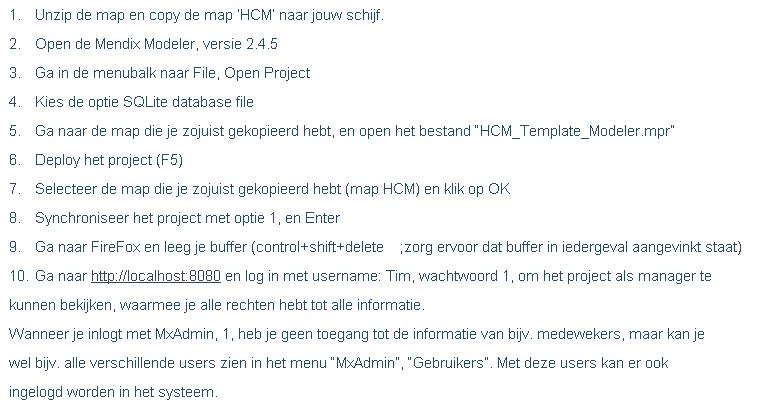 1. Unzip de map en copy de map 'HCM' naar jouw schijf.
2. Open de Mendix Modeler, versie 2.4.5
3. Ga in de menubalk naar File, Open Project
4. Kies de optie SQLite database file
5. Ga naar de map die je zojuist gekopieerd hebt, en open het bestand "HCM_Template_Modeler.mpr"
6. Deploy het project (F5)
7. Selecteer de map die je zojuist gekopieerd hebt (map HCM) en klik op OK
8. Synchroniseer het project met optie 1, en Enter
9. Ga naar FireFox en leeg je buffer (control+shift+delete ;zorg ervoor dat buffer in iedergeval aangevinkt staat)
10. Ga naar http://localhost:8080 en log in met username: Tim, wachtwoord 1, om het project als manager te kunnen bekijken, waarmee je alle rechten hebt tot alle informatie.

Wanneer je inlogt met MxAdmin, 1, heb je geen toegang tot de informatie van bijv. medewekers, maar kan je wel bijv. alle verschillende users zien in het menu "MxAdmin", "Gebruikers". Met deze users kan er ook ingelogd worden in het systeem.